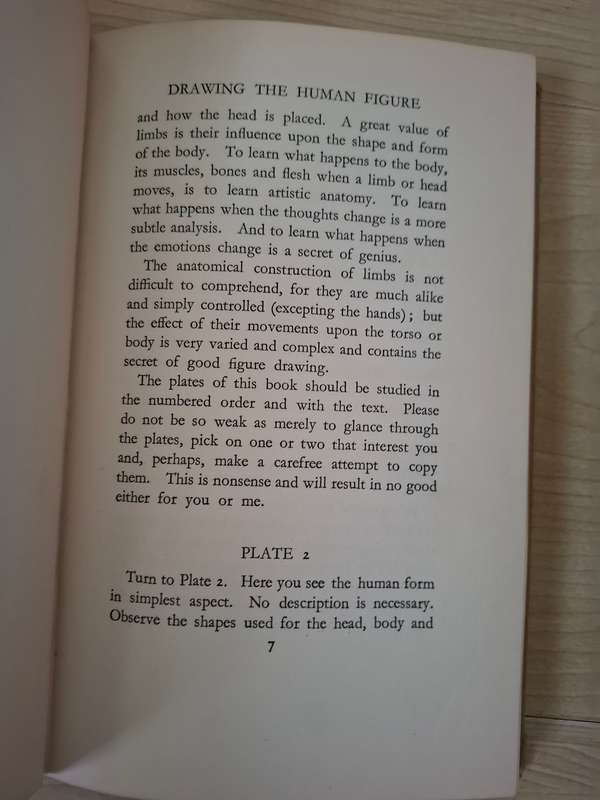 DRAWING THE HUMAN FIGURE

and how the head is placed. A great value of limbs is their influence upon the shape and form of the body. To learn what happens to the body, its muscles, bones and flesh when a limb or head moves, is to learn artistic anatomy. To learn what happens when the thoughts change is a more subtle analysis. And to learn what happens when the emotions change is a secret of genius.

The anatomical construction of limbs is not difficult to comprehend, for they are much alike and simply controlled (excepting the hands); but the effect of their movements upon the torso or body is very varied and complex and contains the secret of good figure drawing.

The plates of this book should be studied in the numbered order and with the text. Please do not be so weak as merely to glance through the plates, pick on one or two that interest you and, perhaps, make a carefree attempt to copy them. This is nonsense and will result in no good either for you or me.

PLATE 2

Turn to Plate 2. Here you see the human form in simplest aspect. No description is necessary. Observe the shapes used for the head, body and

7